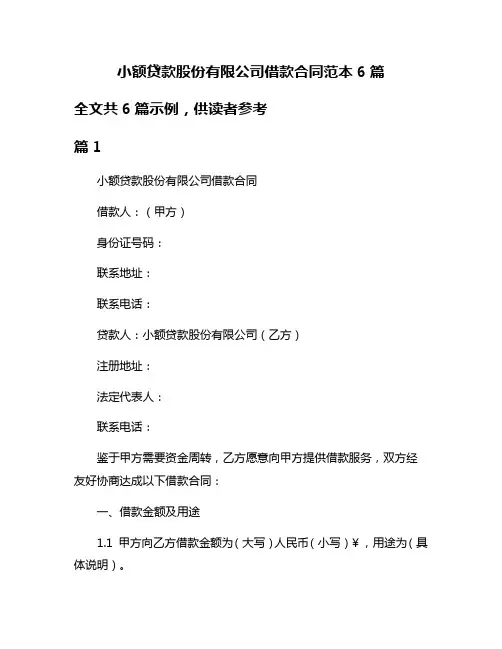 小额贷款股份有限公司借款合同范本 6 篇

全文共 6 篇示例，供读者参考

篇 1

小额贷款股份有限公司借款合同

借款人：（甲方）

身份证号码：

联系地址：

联系电话：

贷款人：小额贷款股份有限公司（乙方）

注册地址：

法定代表人：

联系电话：

鉴于甲方需要资金周转，乙方愿意向甲方提供借款服务，双方经友好协商达成以下借款合同：

一、借款金额及用途

1.1 甲方向乙方借款金额为（大写）人民币（小写）¥，用途为（具体说明）。